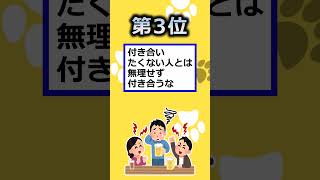 第3位

付き合い
たくない人とは
無理せず
付き合うな